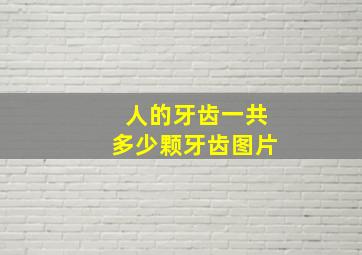 人的牙齿一共
多少颗牙齿图片